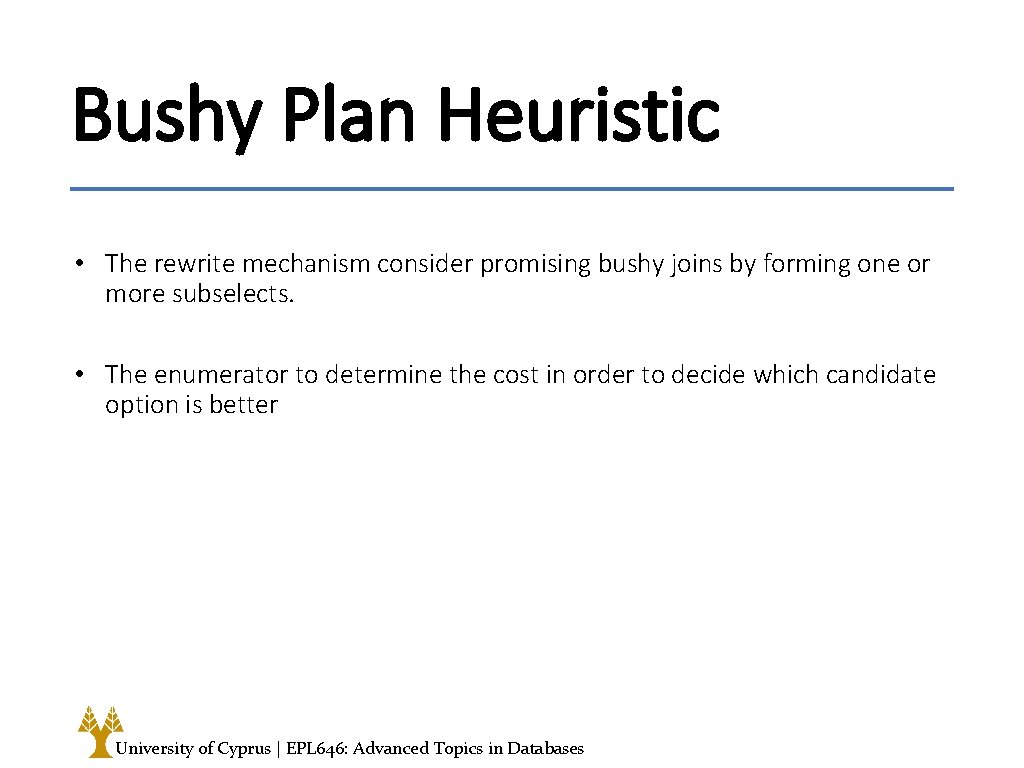 Bushy Plan Heuristic

• The rewrite mechanism consider promising bushy joins by forming one or more subselects.

• The enumerator to determine the cost in order to decide which candidate option is better

University of Cyprus | EPL646: Advanced Topics in Databases